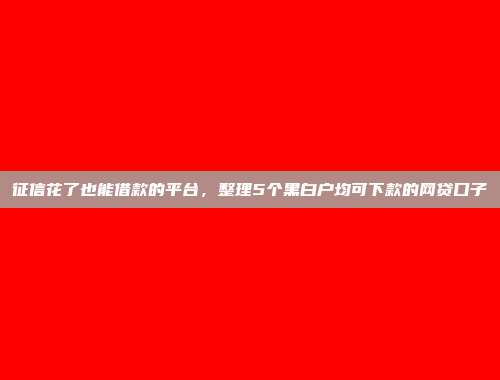 征信花了也能借款的平台，整理5个黑白户均可下款的网贷口子